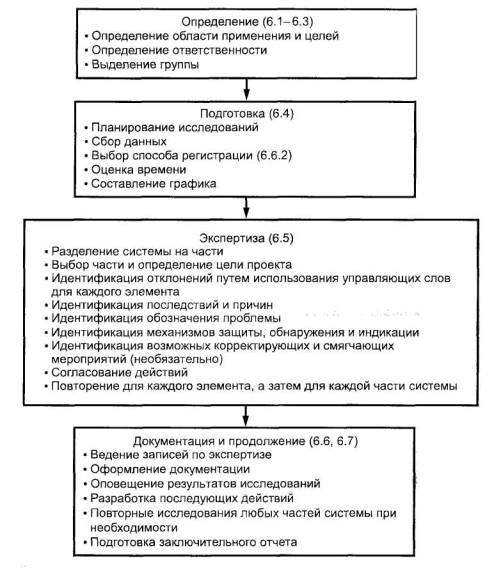 Определение (6.1–6.3)
• Определение области применения и целей
• Определение ответственности
• Выделение группы

Подготовка (6.4)
• Планирование исследований
• Сбор данных
• Выбор способа регистрации (6.6.2)
• Оценка времени
• Составление графика

Экспертиза (6.5)
• Разделение системы на части
• Выбор части и определение цели проекта
• Идентификация отклонений путем использования управляющих слов для каждого элемента
• Идентификация последствий и причин
• Идентификация обозначения проблемы
• Идентификация механизмов защиты, обнаружения и индикации
• Идентификация возможных корректирующих и смягчающих мероприятий (необязательно)
• Согласование действий
• Повторение для каждого элемента, а затем для каждой части системы

Документация и продолжение (6.6, 6.7)
• Ведение записей по экспертизе
• Оформление документации
• Оповещение результатов исследований
• Разработка последующих действий
• Повторные исследования любых частей системы при необходимости
• Подготовка заключительного отчета